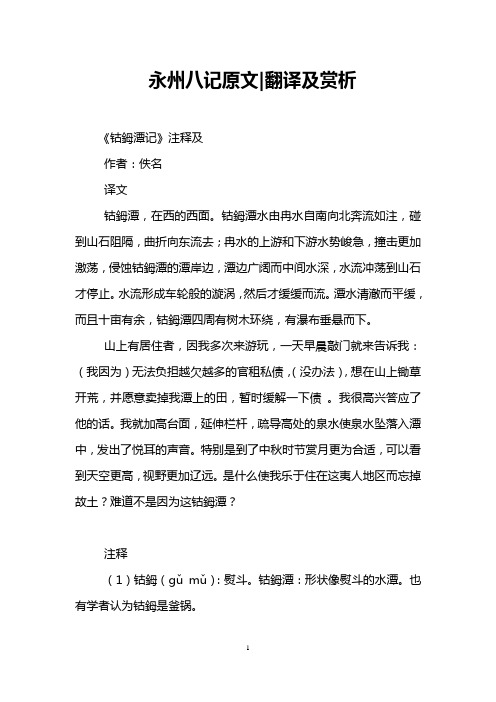 永州八记原文|翻译及赏析

《钴鉧潭记》注释及

作者：佚名

译文

钴鉧潭，在西的西面。钴鉧潭水由冉水自南向北奔流如注，碰到山石阻隔，曲折向东流去；冉水的上游和下游水势峻急，撞击更加激荡，侵蚀钴鉧潭的潭岸边，潭边广阔而中间水深，水流冲荡到山石才停止。水流形成车轮般的漩涡，然后才缓缓而流。潭水清澈而平缓，而且十亩有余，钴鉧潭四周有树木环绕，有瀑布垂悬而下。

山上有居住者，因我多次来游玩，一天早晨敲门就来告诉我：（我因为）无法负担越欠越多的官租私债，（没办法），想在山上锄草开荒，并愿意卖掉我潭上的田，暂时缓解一下债 。我很高兴答应了他的话。我就加高台面，延伸栏杆，疏导高处的泉水使泉水坠落入潭中，发出了悦耳的声音。特别是到了中秋时节赏月更为合适，可以看到天空更高，视野更加辽远。是什么使我乐于住在这夷人地区而忘掉故土？难道不是因为这钴鉧潭？

注释

（1）钴鉧（gǔ mǔ）：熨斗。钴鉧潭：形状像熨斗的水潭。也有学者认为钴鉧是釜锅。

1